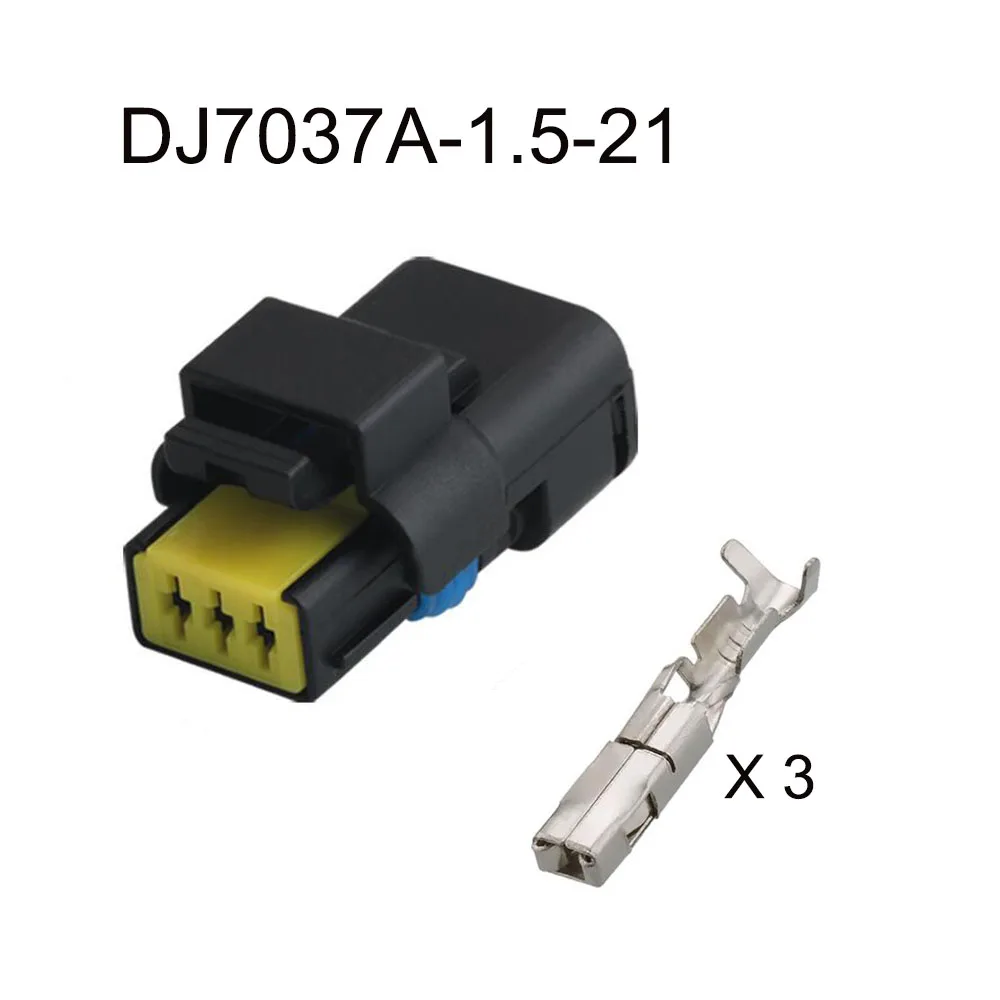 DJ7037A-1.5-21

X 3